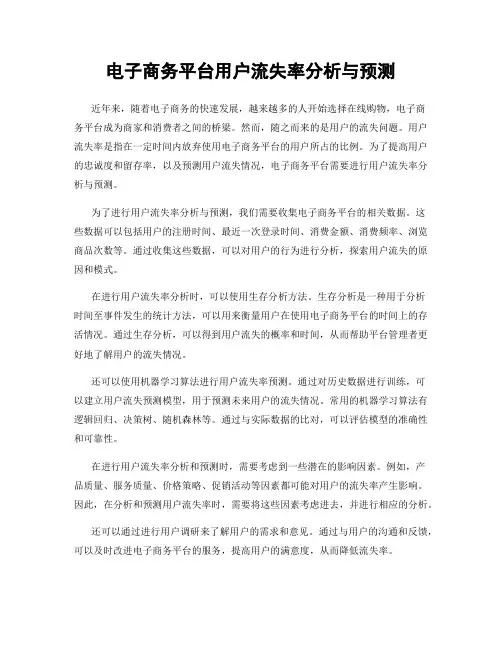 电子商务平台用户流失率分析与预测

近年来，随着电子商务的快速发展，越来越多的人开始选择在线购物，电子商务平台成为商家和消费者之间的桥梁。然而，随之而来的是用户的流失问题。用户流失率是指在一定时间内放弃使用电子商务平台的用户所占的比例。为了提高用户的忠诚度和留存率，以及预测用户流失情况，电子商务平台需要进行用户流失率分析与预测。

为了进行用户流失率分析与预测，我们需要收集电子商务平台的相关数据。这些数据可以包括用户的注册时间、最近一次登录时间、消费金额、消费频率、浏览商品次数等。通过收集这些数据，可以对用户的行为进行分析，探索用户流失的原因和模式。

在进行用户流失率分析时，可以使用生存分析方法。生存分析是一种用于分析时间至事件发生的统计方法，可以用来衡量用户在使用电子商务平台的时间上的存活情况。通过生存分析，可以得到用户流失的概率和时间，从而帮助平台管理者更好地了解用户的流失情况。

还可以使用机器学习算法进行用户流失率预测。通过对历史数据进行训练，可以建立用户流失预测模型，用于预测未来用户的流失情况。常用的机器学习算法有逻辑回归、决策树、随机森林等。通过与实际数据的比对，可以评估模型的准确性和可靠性。

在进行用户流失率分析和预测时，需要考虑到一些潜在的影响因素。例如，产品质量、服务质量、价格策略、促销活动等因素都可能对用户的流失率产生影响。因此，在分析和预测用户流失率时，需要将这些因素考虑进去，并进行相应的分析。

还可以通过进行用户调研来了解用户的需求和意见。通过与用户的沟通和反馈，可以及时改进电子商务平台的服务，提高用户的满意度，从而降低流失率。